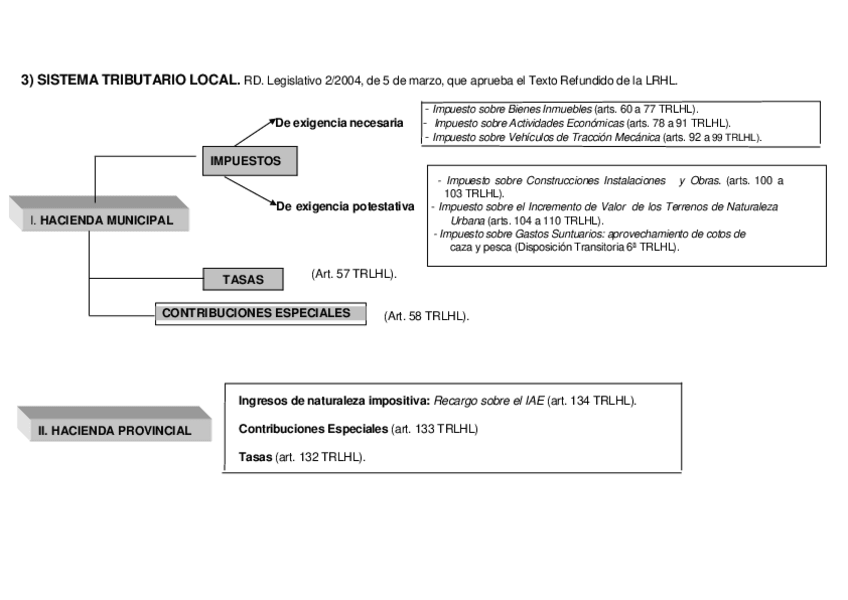 3) SISTEMA TRIBUTARIO LOCAL. RD. Legislativo 2/2004, de 5 de marzo, que aprueba el Texto Refundido de la LRHL.

I. HACIENDA MUNICIPAL

IMPUESTOS

De exigencia necesaria

- Impuesto sobre Bienes Inmuebles (arts. 60 a 77 TRLHL).
- Impuesto sobre Actividades Económicas (arts. 78 a 91 TRLHL).
- Impuesto sobre Vehículos de Tracción Mecánica (arts. 92 a 99 TRLHL).

De exigencia potestativa

- Impuesto sobre Construcciones Instalaciones y Obras. (arts. 100 a 103 TRLHL).
- Impuesto sobre el Incremento de Valor de los Terrenos de Naturaleza Urbana (arts. 104 a 110 TRLHL).
- Impuesto sobre Gastos Suntuarios: aprovechamiento de cotos de caza y pesca (Disposición Transitoria 6ª TRLHL).

TASAS (Art. 57 TRLHL).

CONTRIBUCIONES ESPECIALES (Art. 58 TRLHL).

II. HACIENDA PROVINCIAL

Ingresos de naturaleza impositiva: Recargo sobre el IAE (art. 134 TRLHL).

Contribuciones Especiales (art. 133 TRLHL)

Tasas (art. 132 TRLHL).